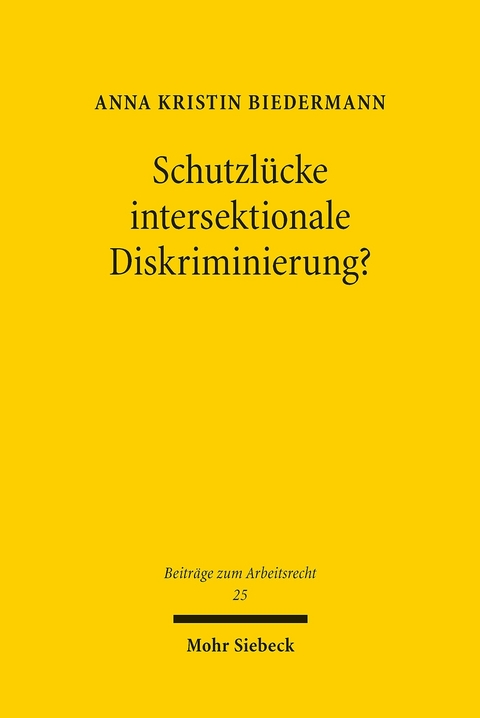 ANNA KRISTIN BIEDERMANN

Schutzlücke intersektionale Diskriminierung?

Beiträge zum Arbeitsrecht
25

Mohr Siebeck